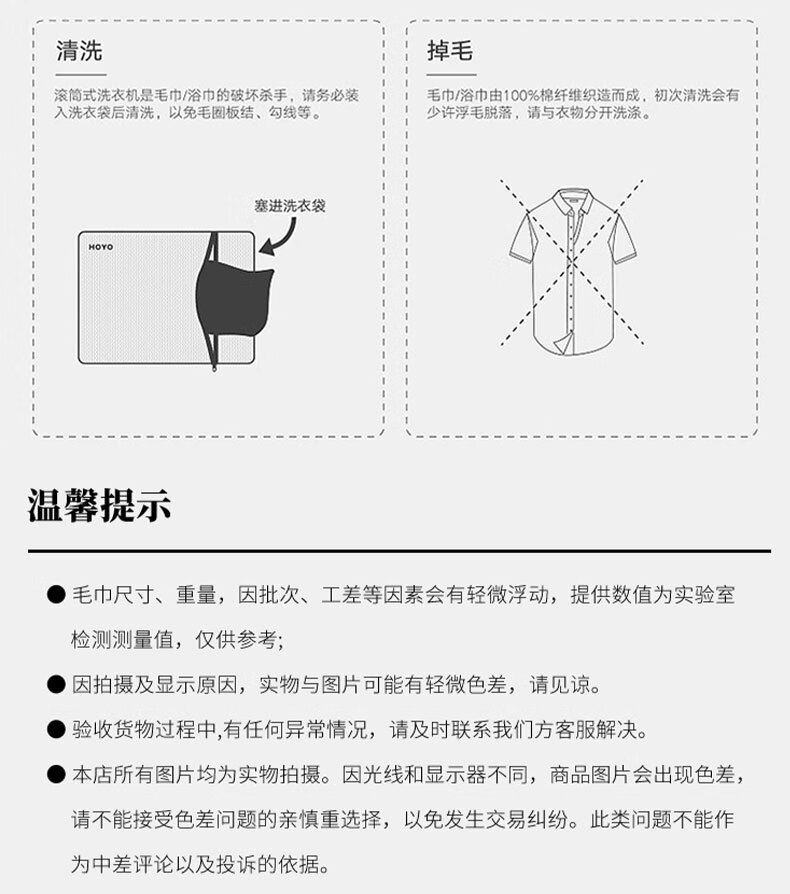 清洗

滚筒式洗衣机是毛巾/浴巾的破坏杀手，请务必装入洗衣袋后清洗，以免毛圈板结、勾线等。

塞进洗衣袋

HOYO

掉毛

毛巾/浴巾由100%棉纤维织造而成，初次清洗会有少许浮毛脱落，请与衣物分开洗涤。

温馨提示

● 毛巾尺寸、重量，因批次、工差等因素会有轻微浮动，提供数值为实验室检测测量值，仅供参考;

● 因拍摄及显示原因，实物与图片可能有轻微色差，请见谅。

● 验收货物过程中,有任何异常情况，请及时联系我们方客服解决。

● 本店所有图片均为实物拍摄。因光线和显示器不同，商品图片会出现色差，请不能接受色差问题的亲慎重选择，以免发生交易纠纷。此类问题不能作为中差评论以及投诉的依据。